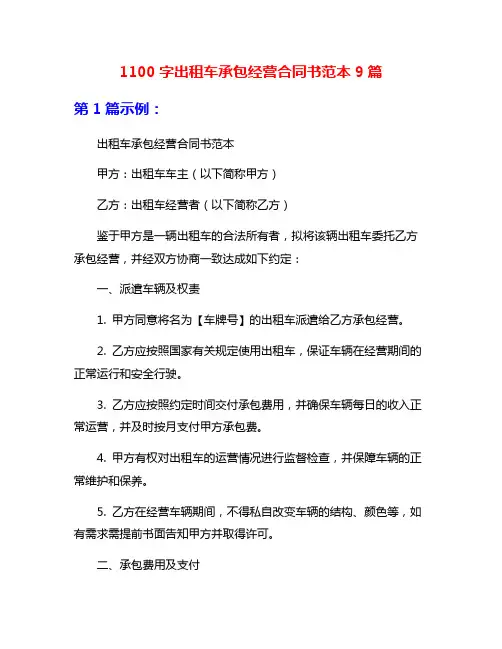 1100 字出租车承包经营合同书范本 9 篇

第 1 篇示例：

出租车承包经营合同书范本

甲方：出租车车主（以下简称甲方）

乙方：出租车经营者（以下简称乙方）

鉴于甲方是一辆出租车的合法所有者，拟将该辆出租车委托乙方承包经营，并经双方协商一致达成如下约定：

一、派遣车辆及权责

1. 甲方同意将名为【车牌号】的出租车派遣给乙方承包经营。

2. 乙方应按照国家有关规定使用出租车，保证车辆在经营期间的正常运行和安全行驶。

3. 乙方应按照约定时间交付承包费用，并确保车辆每日的收入正常运营，并及时按月支付甲方承包费。

4. 甲方有权对出租车的运营情况进行监督检查，并保障车辆的正常维护和保养。

5. 乙方在经营车辆期间，不得私自改变车辆的结构、颜色等，如有需求需提前书面告知甲方并取得许可。

二、承包费用及支付